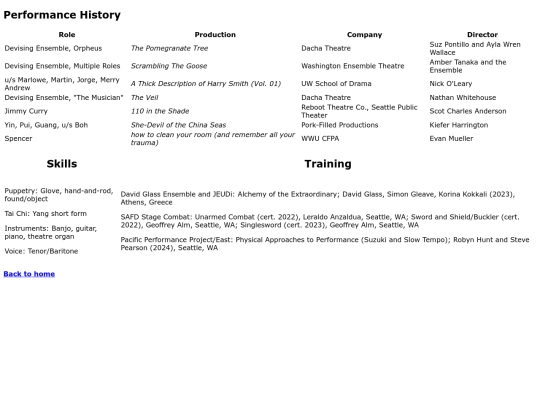 Performance History

| Role | Production | Company | Director |
|---|---|---|---|
| Devising Ensemble, Orpheus | The Pomegranate Tree | Dacha Theatre | Suz Pontillo and Ayla Wren Wallace |
| Devising Ensemble, Multiple Roles | Scrambling The Goose | Washington Ensemble Theatre | Amber Tanaka and the Ensemble |
| u/s Marlowe, Martin, Jorge, Merry Andrew | A Thick Description of Harry Smith (Vol. 01) | UW School of Drama | Nick O'Leary |
| Devising Ensemble, "The Musician" | The Veil | Dacha Theatre | Nathan Whitehouse |
| Jimmy Curry | 110 in the Shade | Reboot Theatre Co., Seattle Public Theater | Scot Charles Anderson |
| Yin, Pui, Guang, u/s Boh | She-Devil of the China Seas | Pork-Filled Productions | Kiefer Harrington |
| Spencer | how to clean your room (and remember all your trauma) | WWU CFPA | Evan Mueller |

Skills

Puppetry: Glove, hand-and-rod, found/object

Tai Chi: Yang short form

Instruments: Banjo, guitar, piano, theatre organ

Voice: Tenor/Baritone

Training

David Glass Ensemble and JEUDi: Alchemy of the Extraordinary; David Glass, Simon Gleave, Korina Kokkali (2023), Athens, Greece

SAFD Stage Combat: Unarmed Combat (cert. 2022), Leraldo Anzaldua, Seattle, WA; Sword and Shield/Buckler (cert. 2022), Geoffrey Alm, Seattle, WA; Singlesword (cert. 2023), Geoffrey Alm, Seattle, WA

Pacific Performance Project/East: Physical Approaches to Performance (Suzuki and Slow Tempo); Robyn Hunt and Steve Pearson (2024), Seattle, WA

Back to home